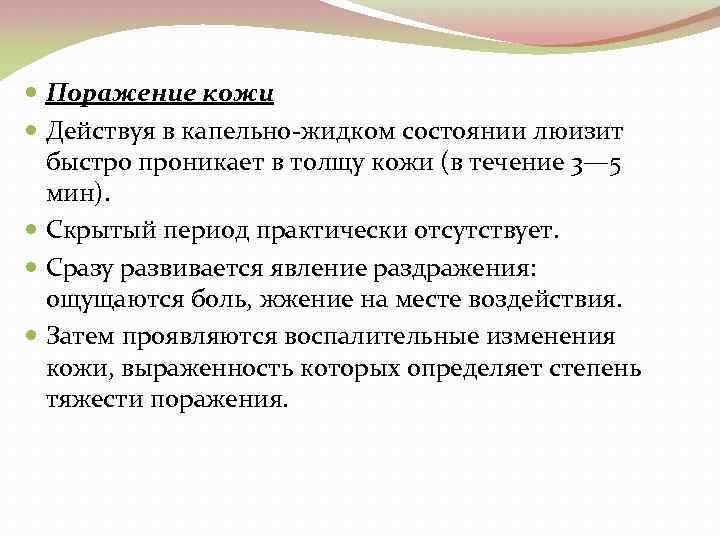 Поражение кожи

Действуя в капельно-жидком состоянии люизит быстро проникает в толщу кожи (в течение 3—5 мин).

Скрытый период практически отсутствует.

Сразу развивается явление раздражения: ощущаются боль, жжение на месте воздействия.

Затем проявляются воспалительные изменения кожи, выраженность которых определяет степень тяжести поражения.